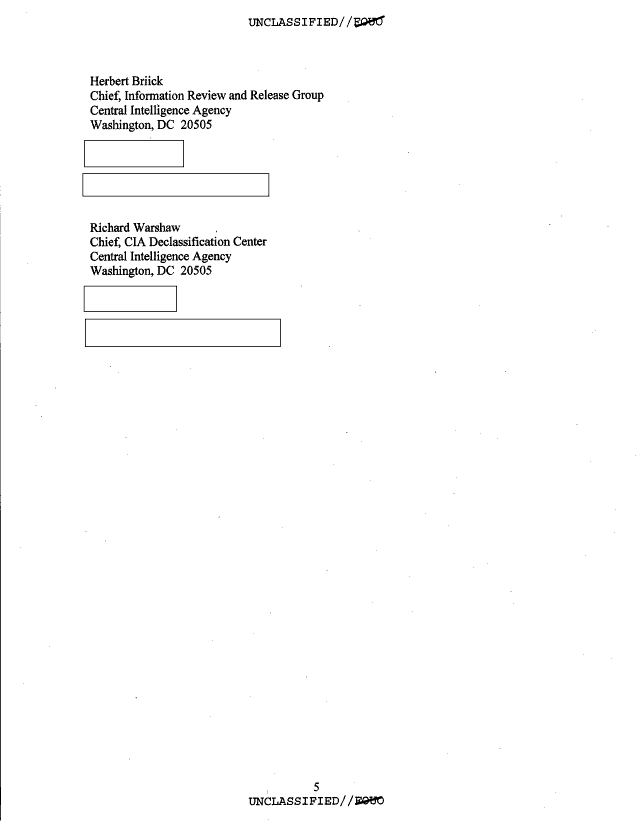 UNCLASSIFIED//FOUO

Herbert Briick
Chief, Information Review and Release Group
Central Intelligence Agency
Washington, DC 20505

Richard Warshaw
Chief, CIA Declassification Center
Central Intelligence Agency
Washington, DC 20505

5
UNCLASSIFIED//FOUO